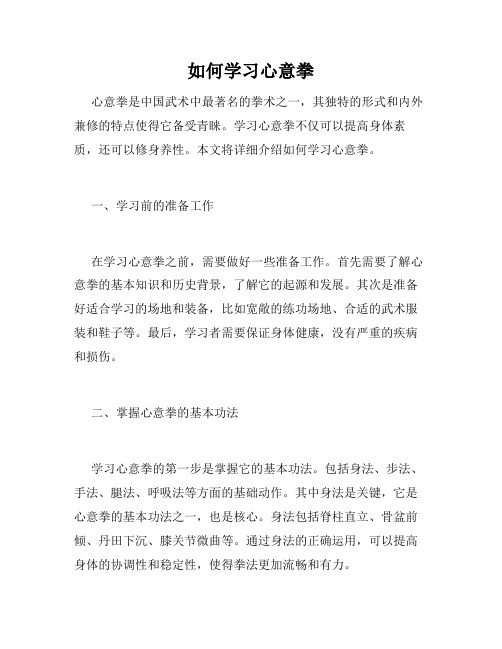 如何学习心意拳

心意拳是中国武术中最著名的拳术之一，其独特的形式和内外兼修的特点使得它备受青睐。学习心意拳不仅可以提高身体素质，还可以修身养性。本文将详细介绍如何学习心意拳。

一、学习前的准备工作

在学习心意拳之前，需要做好一些准备工作。首先需要了解心意拳的基本知识和历史背景，了解它的起源和发展。其次是准备好适合学习的场地和装备，比如宽敞的练功场地、合适的武术服装和鞋子等。最后，学习者需要保证身体健康，没有严重的疾病和损伤。

二、掌握心意拳的基本功法

学习心意拳的第一步是掌握它的基本功法。包括身法、步法、手法、腿法、呼吸法等方面的基础动作。其中身法是关键，它是心意拳的基本功法之一，也是核心。身法包括脊柱直立、骨盆前倾、丹田下沉、膝关节微曲等。通过身法的正确运用，可以提高身体的协调性和稳定性，使得拳法更加流畅和有力。